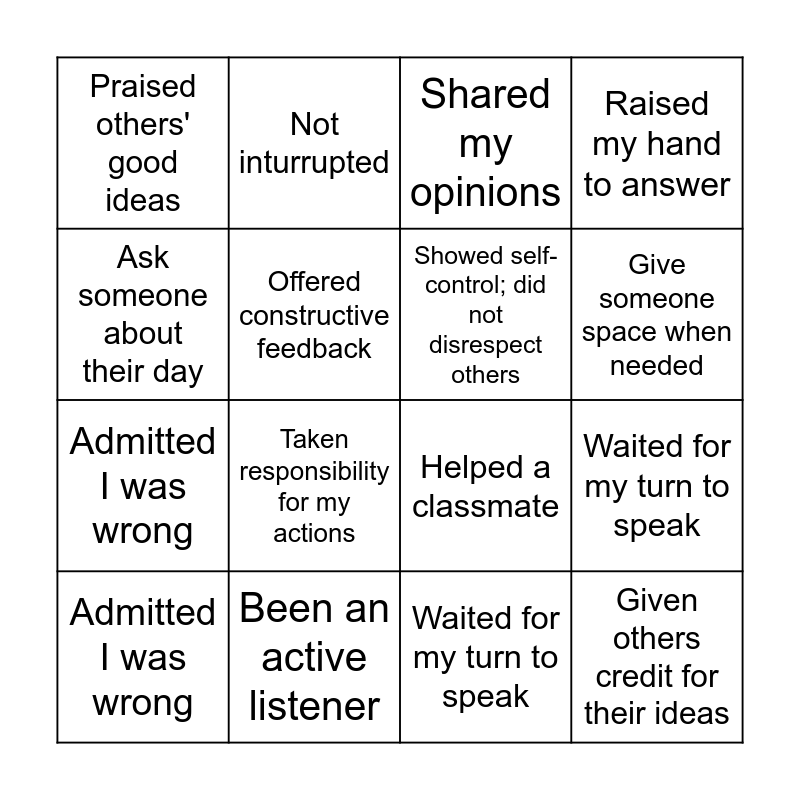 | Praised others' good ideas | Not inturrupted | Shared my opinions | Raised my hand to answer |
|---|---|---|---|
| Ask someone about their day | Offered constructive feedback | Showed self-control; did not disrespect others | Give someone space when needed |
| Admitted I was wrong | Taken responsibility for my actions | Helped a classmate | Waited for my turn to speak |
| Admitted I was wrong | Been an active listener | Waited for my turn to speak | Given others credit for their ideas |